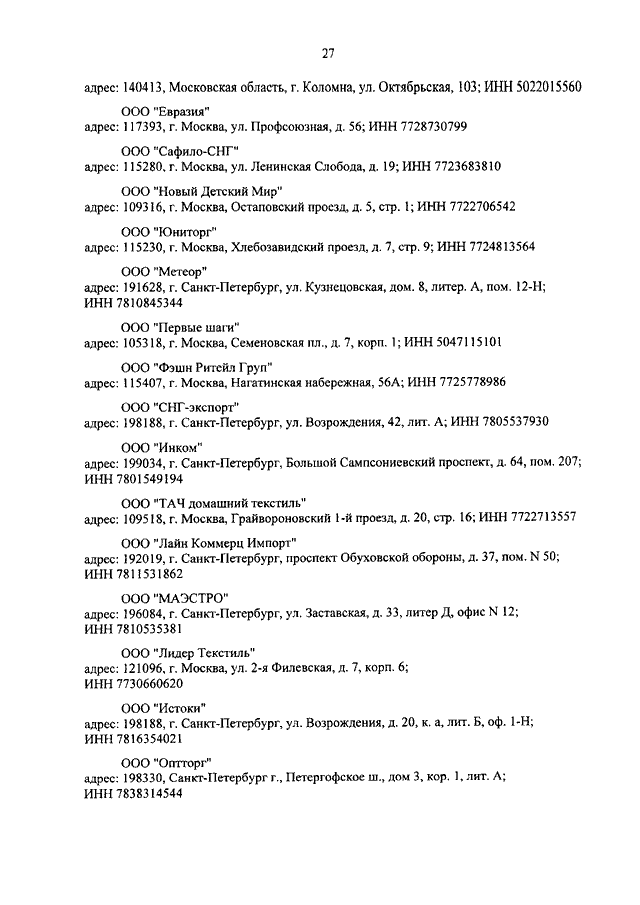 27

адрес: 140413, Московская область, г. Коломна, ул. Октябрьская, 103; ИНН 5022015560

ООО "Евразия"
адрес: 117393, г. Москва, ул. Профсоюзная, д. 56; ИНН 7728730799

ООО "Сафило-СНГ"
адрес: 115280, г. Москва, ул. Ленинская Слобода, д. 19; ИНН 7723683810

ООО "Новый Детский Мир"
адрес: 109316, г. Москва, Остаповский проезд, д. 5, стр. 1; ИНН 7722706542

ООО "Юниторг"
адрес: 115230, г. Москва, Хлебозавидский проезд, д. 7, стр. 9; ИНН 7724813564

ООО "Метеор"
адрес: 191628, г. Санкт-Петербург, ул. Кузнецовская, дом. 8, литер. А, пом. 12-Н; ИНН 7810845344

ООО "Первые шаги"
адрес: 105318, г. Москва, Семеновская пл., д. 7, корп. 1; ИНН 5047115101

ООО "Фэшн Ритейл Груп"
адрес: 115407, г. Москва, Нагатинская набережная, 56А; ИНН 7725778986

ООО "СНГ-экспорт"
адрес: 198188, г. Санкт-Петербург, ул. Возрождения, 42, лит. А; ИНН 7805537930

ООО "Инком"
адрес: 199034, г. Санкт-Петербург, Большой Сампсониевский проспект, д. 64, пом. 207; ИНН 7801549194

ООО "ТАЧ домашний текстиль"
адрес: 109518, г. Москва, Грайвороновский 1-й проезд, д. 20, стр. 16; ИНН 7722713557

ООО "Лайн Коммерц Импорт"
адрес: 192019, г. Санкт-Петербург, проспект Обуховской обороны, д. 37, пом. N 50; ИНН 7811531862

ООО "МАЭСТРО"
адрес: 196084, г. Санкт-Петербург, ул. Заставская, д. 33, литер Д, офис N 12; ИНН 7810535381

ООО "Лидер Текстиль"
адрес: 121096, г. Москва, ул. 2-я Филевская, д. 7, корп. 6; ИНН 7730660620

ООО "Истоки"
адрес: 198188, г. Санкт-Петербург, ул. Возрождения, д. 20, к. а, лит. Б, оф. 1-Н; ИНН 7816354021

ООО "Оптторг"
адрес: 198330, Санкт-Петербург г., Петергофское ш., дом 3, кор. 1, лит. А; ИНН 7838314544